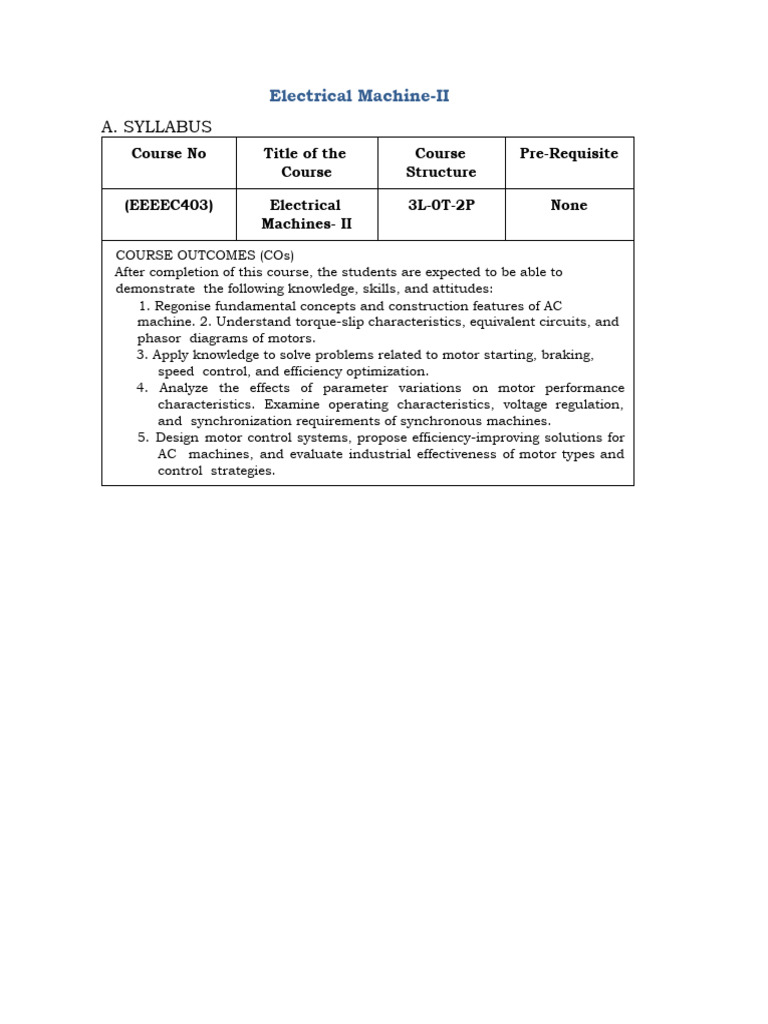 Electrical Machine-II

A. SYLLABUS

| Course No | Title of the Course | Course Structure | Pre-Requisite |
|---|---|---|---|
| (EEEEC403) | Electrical Machines- II | 3L-0T-2P | None |

COURSE OUTCOMES (COs)
After completion of this course, the students are expected to be able to demonstrate the following knowledge, skills, and attitudes:
1. Regonise fundamental concepts and construction features of AC machine. 2. Understand torque-slip characteristics, equivalent circuits, and phasor diagrams of motors.
3. Apply knowledge to solve problems related to motor starting, braking, speed control, and efficiency optimization.
4. Analyze the effects of parameter variations on motor performance characteristics. Examine operating characteristics, voltage regulation, and synchronization requirements of synchronous machines.
5. Design motor control systems, propose efficiency-improving solutions for AC machines, and evaluate industrial effectiveness of motor types and control strategies.